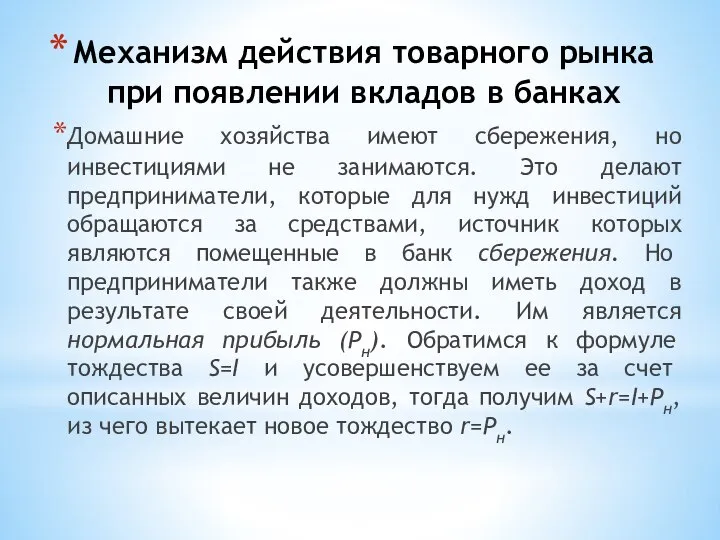 * Механизм действия товарного рынка при появлении вкладов в банках

* Домашние хозяйства имеют сбережения, но инвестициями не занимаются. Это делают предприниматели, которые для нужд инвестиций обращаются за средствами, источник которых являются помещенные в банк сбережения. Но предприниматели также должны иметь доход в результате своей деятельности. Им является нормальная прибыль ($P_н$). Обратимся к формуле тождества $S=I$ и усовершенствуем ее за счет описанных величин доходов, тогда получим $S+r=I+P_н$, из чего вытекает новое тождество $r=P_н$.